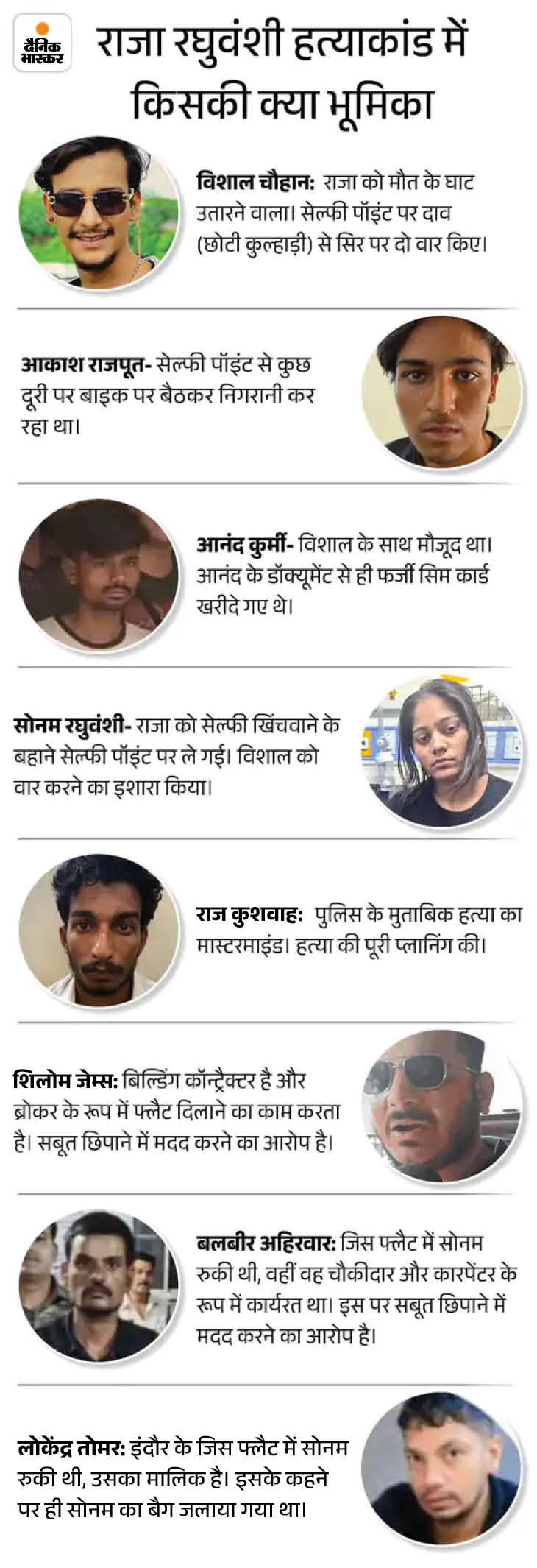 दैनिक भास्कर

राजा रघुवंशी हत्याकांड में किसकी क्या भूमिका

विशाल चौहान: राजा को मौत के घाट उतारने वाला। सेल्फी पॉइंट पर दाव (छोटी कुल्हाड़ी) से सिर पर दो वार किए।

आकाश राजपूत- सेल्फी पॉइंट से कुछ दूरी पर बाइक पर बैठकर निगरानी कर रहा था।

आनंद कुर्मी- विशाल के साथ मौजूद था। आनंद के डॉक्यूमेंट से ही फर्जी सिम कार्ड खरीदे गए थे।

सोनम रघुवंशी- राजा को सेल्फी खिंचवाने के बहाने सेल्फी पॉइंट पर ले गई। विशाल को वार करने का इशारा किया।

राज कुशवाह: पुलिस के मुताबिक हत्या का मास्टरमाइंड। हत्या की पूरी प्लानिंग की।

शिलोम जेम्स: बिल्डिंग कॉन्ट्रैक्टर है और ब्रोकर के रूप में फ्लैट दिलाने का काम करता है। सबूत छिपाने में मदद करने का आरोप है।

बलबीर अहिरवार: जिस फ्लैट में सोनम रुकी थी, वहीं वह चौकीदार और कारपेंटर के रूप में कार्यरत था। इस पर सबूत छिपाने में मदद करने का आरोप है।

लोकेंद्र तोमर: इंदौर के जिस फ्लैट में सोनम रुकी थी, उसका मालिक है। इसके कहने पर ही सोनम का बैग जलाया गया था।